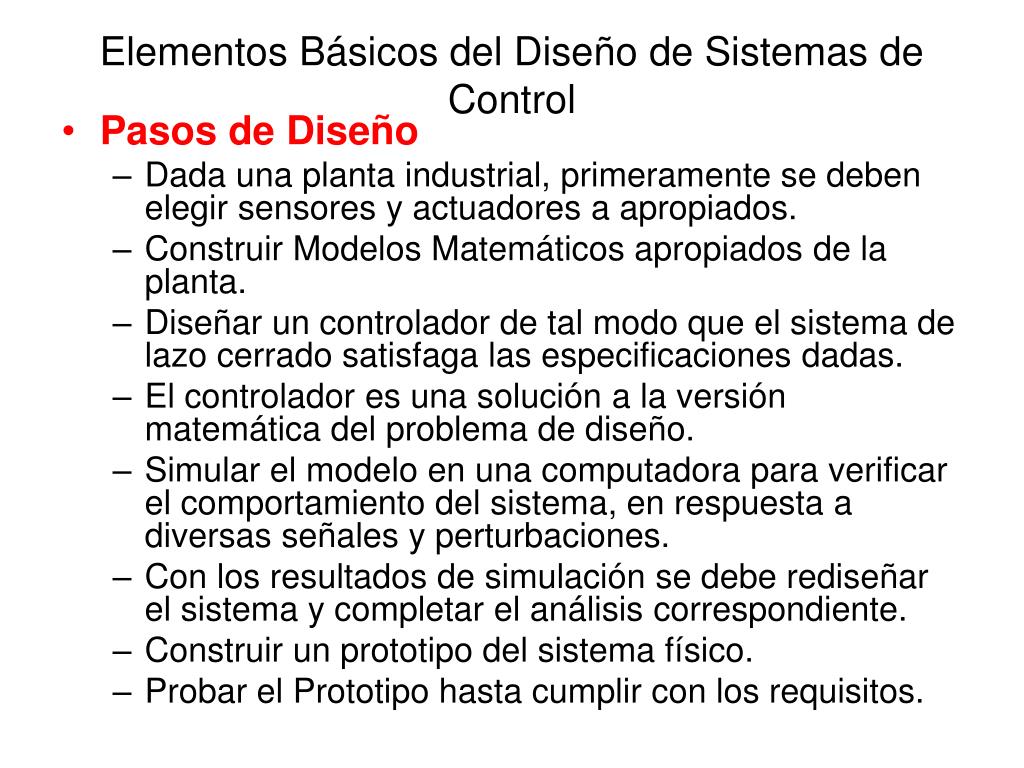 Elementos Básicos del Diseño de Sistemas de Control

• Pasos de Diseño
– Dada una planta industrial, primeramente se deben elegir sensores y actuadores a apropiados.
– Construir Modelos Matemáticos apropiados de la planta.
– Diseñar un controlador de tal modo que el sistema de lazo cerrado satisfaga las especificaciones dadas.
– El controlador es una solución a la versión matemática del problema de diseño.
– Simular el modelo en una computadora para verificar el comportamiento del sistema, en respuesta a diversas señales y perturbaciones.
– Con los resultados de simulación se debe rediseñar el sistema y completar el análisis correspondiente.
– Construir un prototipo del sistema físico.
– Probar el Prototipo hasta cumplir con los requisitos.